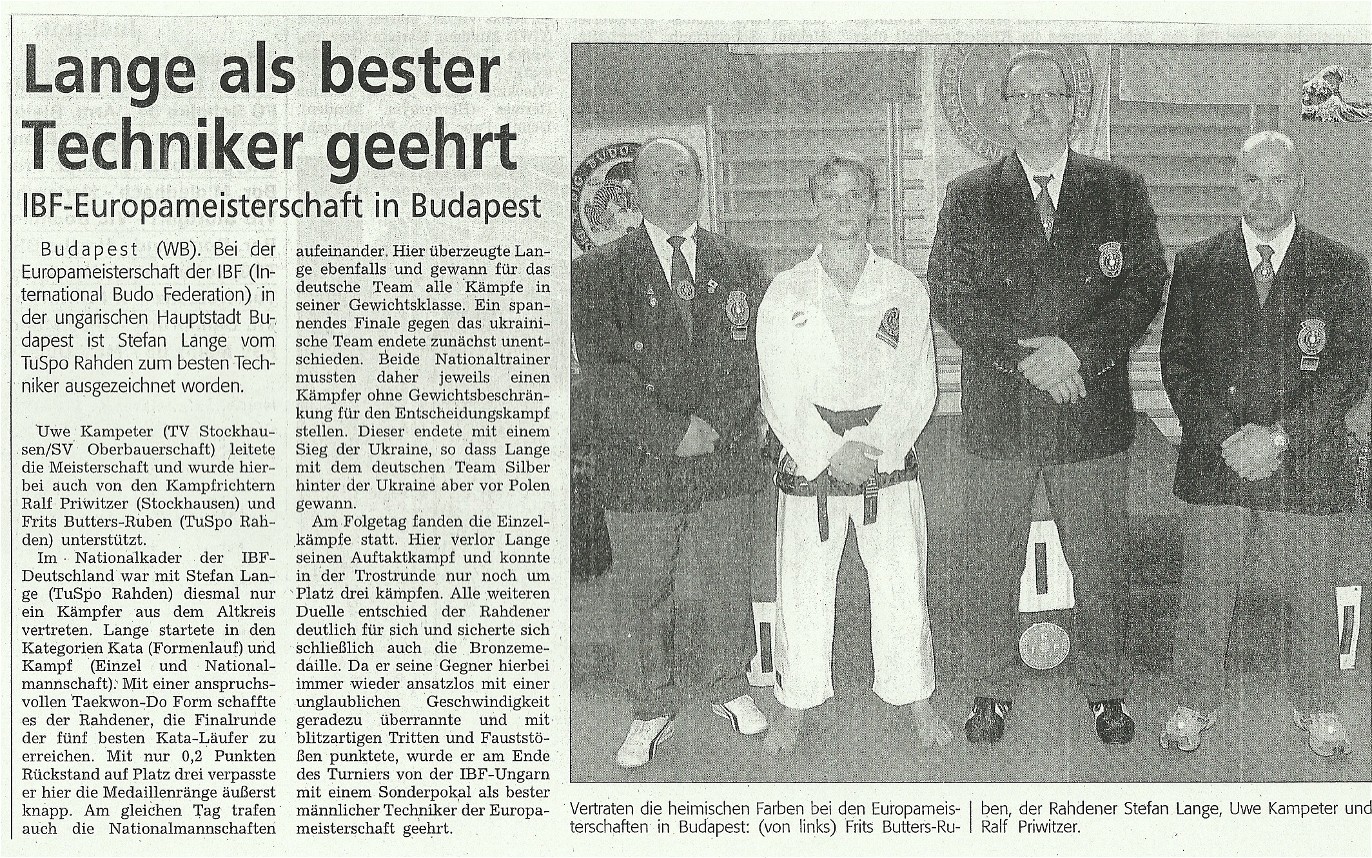 Lange als bester Techniker geehrt

IBF-Europameisterschaft in Budapest

Budapest (WB). Bei der Europameisterschaft der IBF (International Budo Federation) in der ungarischen Hauptstadt Budapest ist Stefan Lange vom TuSpo Rahden zum besten Techniker ausgezeichnet worden.

Uwe Kampeter (TV Stockhausen/SV Oberbauerschaft) leitete die Meisterschaft und wurde hierbei auch von den Kampfrichtern Ralf Priwitzer (Stockhausen) und Frits Butters-Ruben (TuSpo Rahden) unterstützt.

Im Nationalkader der IBF-Deutschland war mit Stefan Lange (TuSpo Rahden) diesmal nur ein Kämpfer aus dem Altkreis vertreten. Lange startete in den Kategorien Kata (Formenlauf) und Kampf (Einzel und Nationalmannschaft). Mit einer anspruchsvollen Taekwon-Do Form schaffte es der Rahdener, die Finalrunde der fünf besten Kata-Läufer zu erreichen. Mit nur 0,2 Punkten Rückstand auf Platz drei verpasste er hier die Medaillenränge äußerst knapp. Am gleichen Tag trafen auch die Nationalmannschaften aufeinander. Hier überzeugte Lange ebenfalls und gewann für das deutsche Team alle Kämpfe in seiner Gewichtsklasse. Ein spannendes Finale gegen das ukrainische Team endete zunächst unentschieden. Beide Nationaltrainer mussten daher jeweils einen Kämpfer ohne Gewichtsbeschränkung für den Entscheidungskampf stellen. Dieser endete mit einem Sieg der Ukraine, so dass Lange mit dem deutschen Team Silber hinter der Ukraine aber vor Polen gewann.

Am Folgetag fanden die Einzelkämpfe statt. Hier verlor Lange seinen Auftaktkampf und konnte in der Trostrunde nur noch um Platz drei kämpfen. Alle weiteren Duelle entschied der Rahdener deutlich für sich und sicherte sich schließlich auch die Bronzemedaille. Da er seine Gegner hierbei immer wieder ansatzlos mit einer unglaublichen Geschwindigkeit geradezu überrannte und mit blitzartigen Tritten und Fauststößen punktete, wurde er am Ende des Turniers von der IBF-Ungarn mit einem Sonderpokal als bester männlicher Techniker der Europameisterschaft geehrt.

Vertraten die heimischen Farben bei den Europameisterschaften in Budapest: (von links) Frits Butters-Ruben, der Rahdener Stefan Lange, Uwe Kampeter und Ralf Priwitzer.